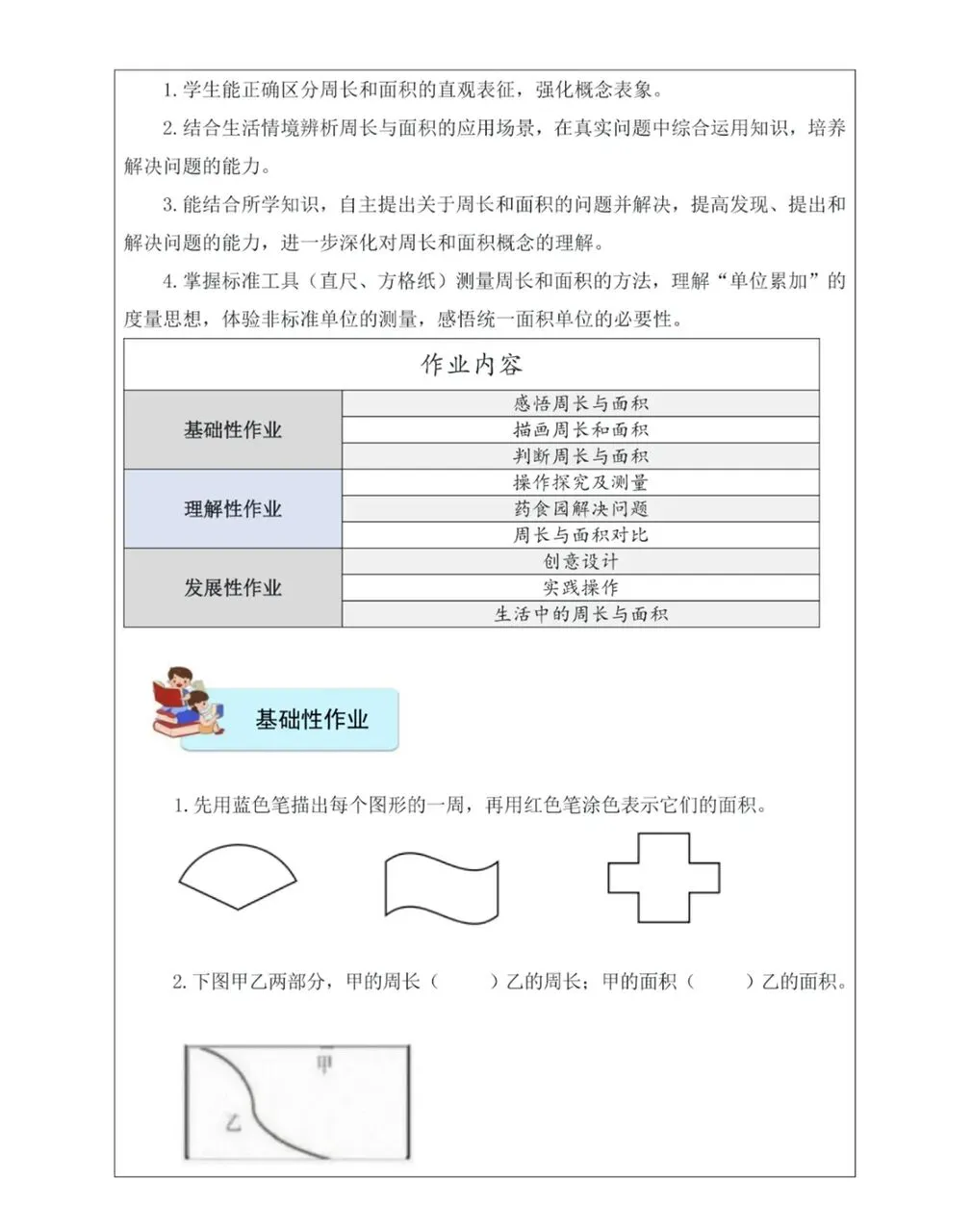 1. 学生能正确区分周长和面积的直观表征，强化概念表象。

2. 结合生活情境辨析周长与面积的应用场景，在真实问题中综合运用知识，培养解决问题的能力。

3. 能结合所学知识，自主提出关于周长和面积的问题并解决，提高发现、提出和解决问题的能力，进一步深化对周长和面积概念的理解。

4. 掌握标准工具（直尺、方格纸）测量周长和面积的方法，理解“单位累加”的度量思想，体验非标准单位的测量，感悟统一面积单位的必要性。

| 作业内容 | |
|---|---|
| 基础性作业 | 感悟周长与面积 |
| | 描画周长和面积 |
| | 判断周长与面积 |
| 理解性作业 | 操作探究及测量 |
| | 药食园解决问题 |
| | 周长与面积对比 |
| 发展性作业 | 创意设计 |
| | 实践操作 |
| | 生活中的周长与面积 |

基础性作业

1. 先用蓝色笔描出每个图形的一周，再用红色笔涂色表示它们的面积。

2. 下图甲乙两部分，甲的周长（　　）乙的周长；甲的面积（　　）乙的面积。

甲

乙